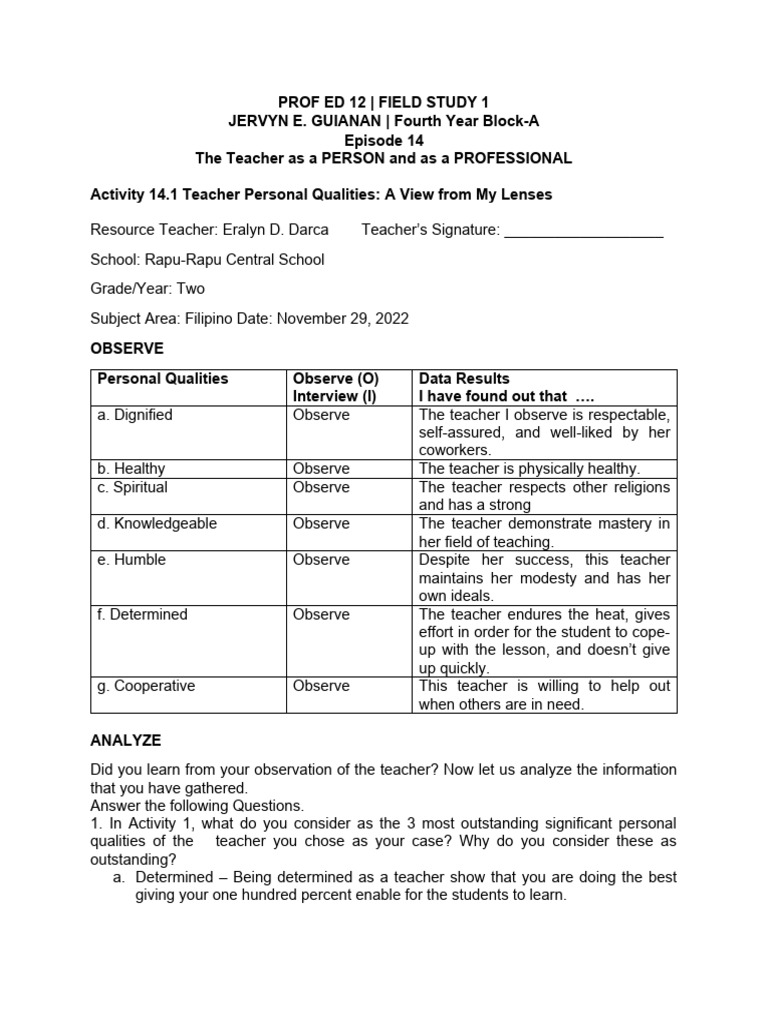 PROF ED 12 | FIELD STUDY 1
JERVYN E. GUIANAN | Fourth Year Block-A
Episode 14
The Teacher as a PERSON and as a PROFESSIONAL

Activity 14.1 Teacher Personal Qualities: A View from My Lenses

Resource Teacher: Eralyn D. Darca Teacher's Signature: ___________________

School: Rapu-Rapu Central School

Grade/Year: Two

Subject Area: Filipino Date: November 29, 2022

OBSERVE

| Personal Qualities | Observe (O) Interview (I) | Data Results I have found out that .... |
|---|---|---|
| a. Dignified | Observe | The teacher I observe is respectable, self-assured, and well-liked by her coworkers. |
| b. Healthy | Observe | The teacher is physically healthy. |
| c. Spiritual | Observe | The teacher respects other religions and has a strong |
| d. Knowledgeable | Observe | The teacher demonstrate mastery in her field of teaching. |
| e. Humble | Observe | Despite her success, this teacher maintains her modesty and has her own ideals. |
| f. Determined | Observe | The teacher endures the heat, gives effort in order for the student to cope-up with the lesson, and doesn't give up quickly. |
| g. Cooperative | Observe | This teacher is willing to help out when others are in need. |

ANALYZE

Did you learn from your observation of the teacher? Now let us analyze the information that you have gathered.
Answer the following Questions.
1. In Activity 1, what do you consider as the 3 most outstanding significant personal qualities of the teacher you chose as your case? Why do you consider these as outstanding?
a. Determined – Being determined as a teacher show that you are doing the best giving your one hundred percent enable for the students to learn.